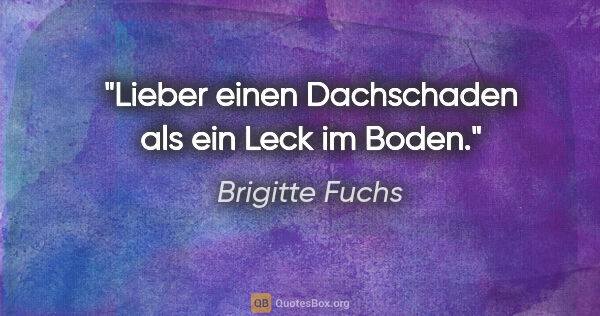 "Lieber einen Dachschaden als ein Leck im Boden."

Brigitte Fuchs

QB QuotesBox.org